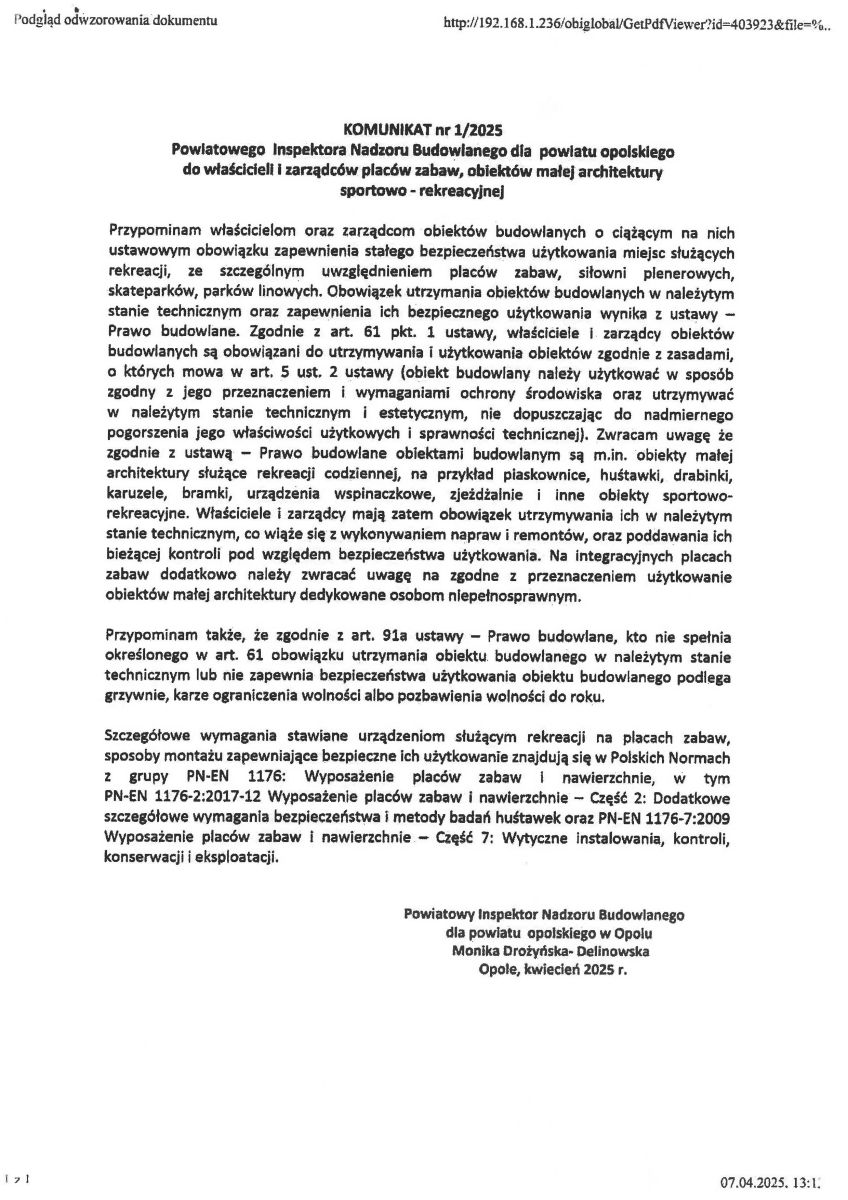 Podgląd odwzorowania dokumentu

http://192.168.1.236/obiglobal/GetPdfViewer?id=403923&file=%..

KOMUNIKAT nr 1/2025
Powiatowego Inspektora Nadzoru Budowlanego dla powiatu opolskiego do właścicieli i zarządców placów zabaw, obiektów małej architektury sportowo - rekreacyjnej

Przypominam właścicielom oraz zarządcom obiektów budowlanych o ciążącym na nich ustawowym obowiązku zapewnienia stałego bezpieczeństwa użytkowania miejsc służących rekreacji, ze szczególnym uwzględnieniem placów zabaw, siłowni plenerowych, skateparków, parków linowych. Obowiązek utrzymania obiektów budowlanych w należytym stanie technicznym oraz zapewnienia ich bezpiecznego użytkowania wynika z ustawy – Prawo budowlane. Zgodnie z art. 61 pkt. 1 ustawy, właściciele i zarządcy obiektów budowlanych są obowiązani do utrzymywania i użytkowania obiektów zgodnie z zasadami, o których mowa w art. 5 ust. 2 ustawy (obiekt budowlany należy użytkować w sposób zgodny z jego przeznaczeniem i wymaganiami ochrony środowiska oraz utrzymywać w należytym stanie technicznym i estetycznym, nie dopuszczając do nadmiernego pogorszenia jego właściwości użytkowych i sprawności technicznej). Zwracam uwagę że zgodnie z ustawą – Prawo budowlane obiektami budowlanym są m.in. obiekty małej architektury służące rekreacji codziennej, na przykład piaskownice, huśtawki, drabinki, karuzele, bramki, urządzenia wspinaczkowe, zjeżdżalnie i inne obiekty sportowo-rekreacyjne. Właściciele i zarządcy mają zatem obowiązek utrzymywania ich w należytym stanie technicznym, co wiąże się z wykonywaniem napraw i remontów, oraz poddawania ich bieżącej kontroli pod względem bezpieczeństwa użytkowania. Na integracyjnych placach zabaw dodatkowo należy zwracać uwagę na zgodne z przeznaczeniem użytkowanie obiektów małej architektury dedykowane osobom niepełnosprawnym.

Przypominam także, że zgodnie z art. 91a ustawy – Prawo budowlane, kto nie spełnia określonego w art. 61 obowiązku utrzymania obiektu budowlanego w należytym stanie technicznym lub nie zapewnia bezpieczeństwa użytkowania obiektu budowlanego podlega grzywnie, karze ograniczenia wolności albo pozbawienia wolności do roku.

Szczegółowe wymagania stawiane urządzeniom służącym rekreacji na placach zabaw, sposoby montażu zapewniające bezpieczne ich użytkowanie znajdują się w Polskich Normach z grupy PN-EN 1176: Wyposażenie placów zabaw i nawierzchnie, w tym PN-EN 1176-2:2017-12 Wyposażenie placów zabaw i nawierzchnie – Część 2: Dodatkowe szczegółowe wymagania bezpieczeństwa i metody badań huśtawek oraz PN-EN 1176-7:2009 Wyposażenie placów zabaw i nawierzchnie – Część 7: Wytyczne instalowania, kontroli, konserwacji i eksploatacji.

Powiatowy Inspektor Nadzoru Budowlanego
dla powiatu opolskiego w Opolu
Monika Drożyńska- Delinowska
Opole, kwiecień 2025 r.

1 z 1

07.04.2025, 13:1.